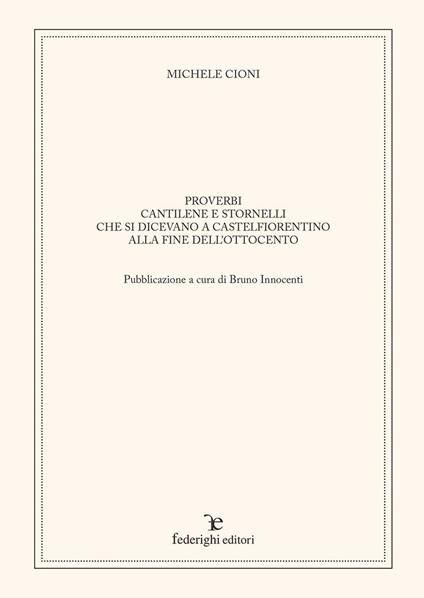 MICHELE CIONI

PROVERBI
CANTILENE E STORNELLI
CHE SI DICEVANO A CASTELFIORENTINO
ALLA FINE DELL'OTTOCENTO

Pubblicazione a cura di Bruno Innocenti

federighi editori